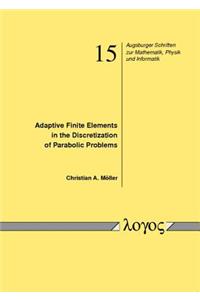 15

Augsburger Schriften zur Mathematik, Physik und Informatik

Adaptive Finite Elements in the Discretization of Parabolic Problems

Christian A. Möller

λογος